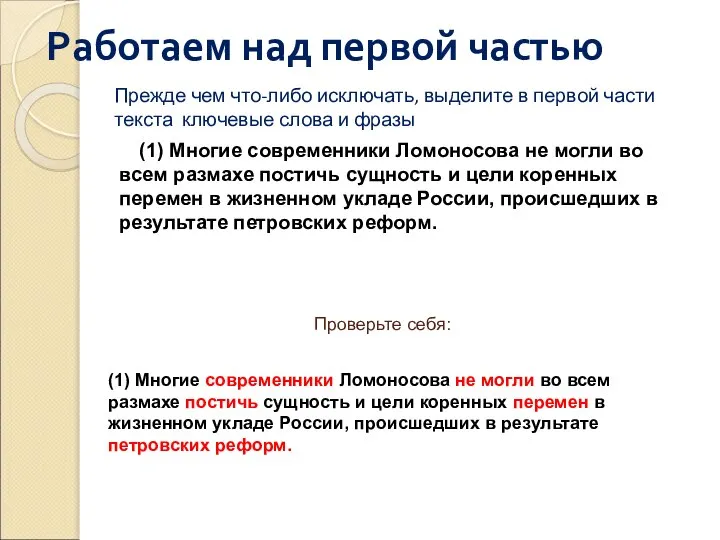 Работаем над первой частью

Прежде чем что-либо исключать, выделите в первой части текста ключевые слова и фразы

(1) Многие современники Ломоносова не могли во всем размахе постичь сущность и цели коренных перемен в жизненном укладе России, происшедших в результате петровских реформ.

Проверьте себя:

(1) Многие современники Ломоносова не могли во всем размахе постичь сущность и цели коренных перемен в жизненном укладе России, происшедших в результате петровских реформ.